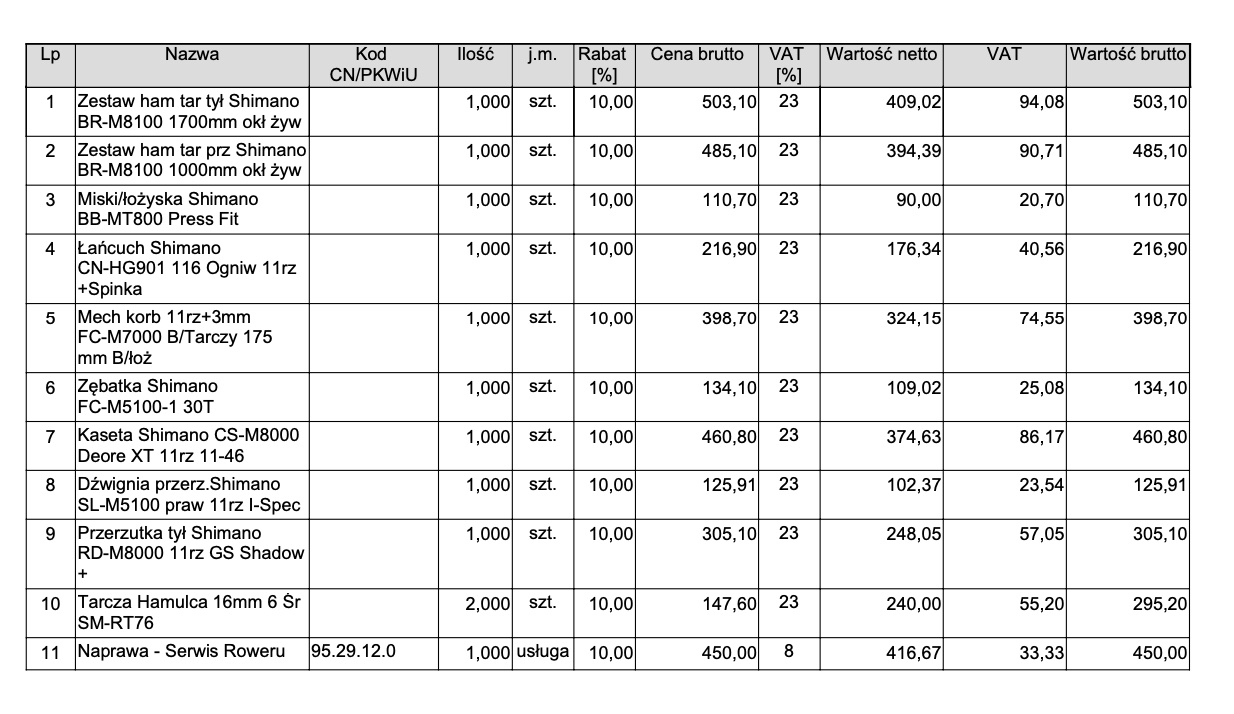 | Lp | Nazwa | Kod CN/PKWiU | Ilość | j.m. | Rabat [%] | Cena brutto | VAT [%] | Wartość netto | VAT | Wartość brutto |
|---|---|---|---|---|---|---|---|---|---|---|
| 1 | Zestaw ham tar tył Shimano BR-M8100 1700mm okł żyw | | 1,000 | szt. | 10,00 | 503,10 | 23 | 409,02 | 94,08 | 503,10 |
| 2 | Zestaw ham tar prz Shimano BR-M8100 1000mm okł żyw | | 1,000 | szt. | 10,00 | 485,10 | 23 | 394,39 | 90,71 | 485,10 |
| 3 | Miski/łożyska Shimano BB-MT800 Press Fit | | 1,000 | szt. | 10,00 | 110,70 | 23 | 90,00 | 20,70 | 110,70 |
| 4 | Łańcuch Shimano CN-HG901 116 Ogniw 11rz +Spinka | | 1,000 | szt. | 10,00 | 216,90 | 23 | 176,34 | 40,56 | 216,90 |
| 5 | Mech korb 11rz+3mm FC-M7000 B/Tarczy 175 mm B/łoż | | 1,000 | szt. | 10,00 | 398,70 | 23 | 324,15 | 74,55 | 398,70 |
| 6 | Zębatka Shimano FC-M5100-1 30T | | 1,000 | szt. | 10,00 | 134,10 | 23 | 109,02 | 25,08 | 134,10 |
| 7 | Kaseta Shimano CS-M8000 Deore XT 11rz 11-46 | | 1,000 | szt. | 10,00 | 460,80 | 23 | 374,63 | 86,17 | 460,80 |
| 8 | Dźwignia przerz.Shimano SL-M5100 praw 11rz I-Spec | | 1,000 | szt. | 10,00 | 125,91 | 23 | 102,37 | 23,54 | 125,91 |
| 9 | Przerzutka tył Shimano RD-M8000 11rz GS Shadow + | | 1,000 | szt. | 10,00 | 305,10 | 23 | 248,05 | 57,05 | 305,10 |
| 10 | Tarcza Hamulca 16mm 6 Śr SM-RT76 | | 2,000 | szt. | 10,00 | 147,60 | 23 | 240,00 | 55,20 | 295,20 |
| 11 | Naprawa - Serwis Roweru | 95.29.12.0 | 1,000 | usługa | 10,00 | 450,00 | 8 | 416,67 | 33,33 | 450,00 |